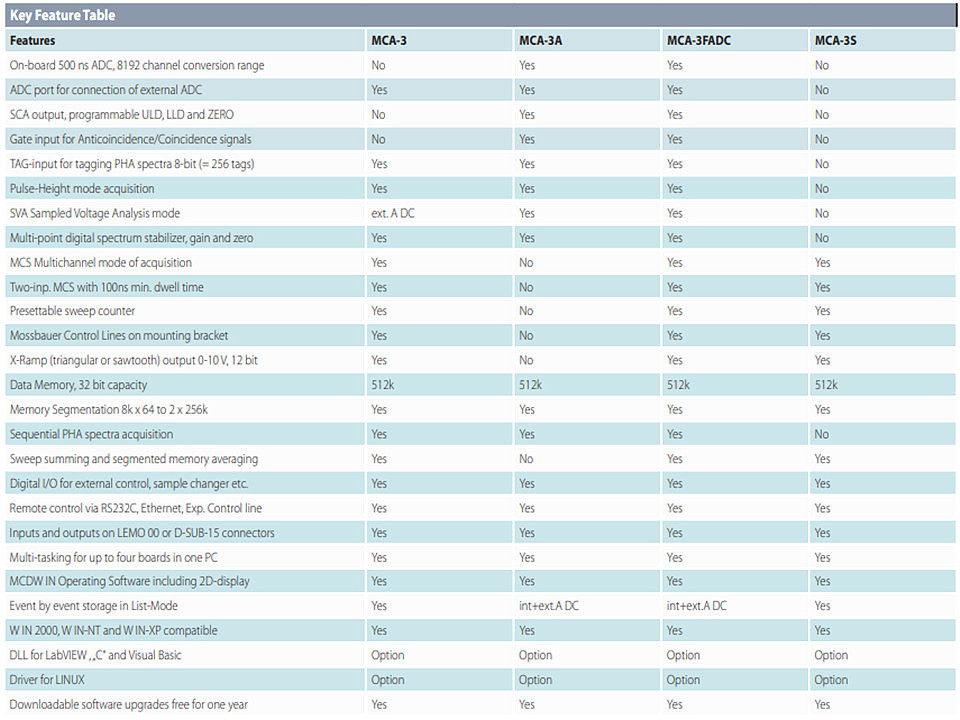 Key Feature Table

| Features | MCA-3 | MCA-3A | MCA-3FADC | MCA-3S |
|---|---|---|---|---|
| On-board 500 ns ADC, 8192 channel conversion range | No | Yes | Yes | No |
| ADC port for connection of external ADC | Yes | Yes | Yes | No |
| SCA output, programmable ULD, LLD and ZERO | No | Yes | Yes | No |
| Gate input for Anticoincidence/Coincidence signals | No | Yes | Yes | No |
| TAG-input for tagging PHA spectra 8-bit (= 256 tags) | Yes | Yes | Yes | No |
| Pulse-Height mode acquisition | Yes | Yes | Yes | No |
| SVA Sampled Voltage Analysis mode | ext. A DC | Yes | Yes | No |
| Multi-point digital spectrum stabilizer, gain and zero | Yes | Yes | Yes | No |
| MCS Multichannel mode of acquisition | Yes | No | Yes | Yes |
| Two-inp. MCS with 100ns min. dwell time | Yes | No | Yes | Yes |
| Presettable sweep counter | Yes | No | Yes | Yes |
| Mossbauer Control Lines on mounting bracket | Yes | No | Yes | Yes |
| X-Ramp (triangular or sawtooth) output 0-10 V, 12 bit | Yes | No | Yes | Yes |
| Data Memory, 32 bit capacity | 512k | 512k | 512k | 512k |
| Memory Segmentation 8k x 64 to 2 x 256k | Yes | Yes | Yes | Yes |
| Sequential PHA spectra acquisition | Yes | Yes | Yes | No |
| Sweep summing and segmented memory averaging | Yes | No | Yes | Yes |
| Digital I/O for external control, sample changer etc. | Yes | Yes | Yes | Yes |
| Remote control via RS232C, Ethernet, Exp. Control line | Yes | Yes | Yes | Yes |
| Inputs and outputs on LEMO 00 or D-SUB-15 connectors | Yes | Yes | Yes | Yes |
| Multi-tasking for up to four boards in one PC | Yes | Yes | Yes | Yes |
| MCDW IN Operating Software including 2D-display | Yes | Yes | Yes | Yes |
| Event by event storage in List-Mode | Yes | int+ext.A DC | int+ext.A DC | Yes |
| W IN 2000, W IN-NT and W IN-XP compatible | Yes | Yes | Yes | Yes |
| DLL for LabVIEW ,,C" and Visual Basic | Option | Option | Option | Option |
| Driver for LINUX | Option | Option | Option | Option |
| Downloadable software upgrades free for one year | Yes | Yes | Yes | Yes |